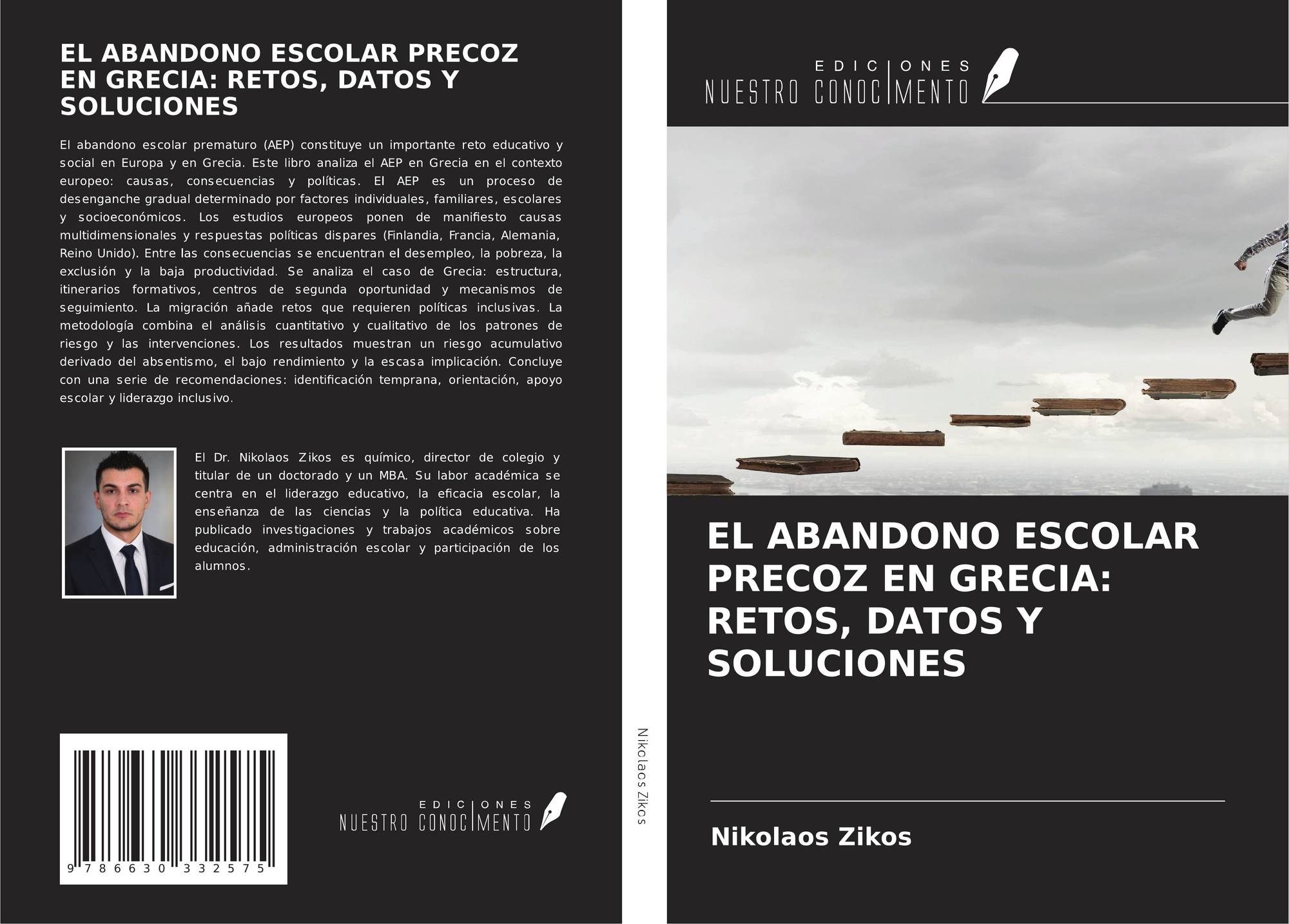 EL ABANDONO ESCOLAR PRECOZ EN GRECIA: RETOS, DATOS Y SOLUCIONES

El abandono escolar prematuro (AEP) constituye un importante reto educativo y social en Europa y en Grecia. Este libro analiza el AEP en Grecia en el contexto europeo: causas, consecuencias y políticas. El AEP es un proceso de desenganche gradual determinado por factores individuales, familiares, escolares y socioeconómicos. Los estudios europeos ponen de manifiesto causas multidimensionales y respuestas políticas dispares (Finlandia, Francia, Alemania, Reino Unido). Entre las consecuencias se encuentran el desempleo, la pobreza, la exclusión y la baja productividad. Se analiza el caso de Grecia: estructura, itinerarios formativos, centros de segunda oportunidad y mecanismos de seguimiento. La migración añade retos que requieren políticas inclusivas. La metodología combina el análisis cuantitativo y cualitativo de los patrones de riesgo y las intervenciones. Los resultados muestran un riesgo acumulativo derivado del absentismo, el bajo rendimiento y la escasa implicación. Concluye con una serie de recomendaciones: identificación temprana, orientación, apoyo escolar y liderazgo inclusivo.

El Dr. Nikolaos Zikos es químico, director de colegio y titular de un doctorado y un MBA. Su labor académica se centra en el liderazgo educativo, la eficacia escolar, la enseñanza de las ciencias y la política educativa. Ha publicado investigaciones y trabajos académicos sobre educación, administración escolar y participación de los alumnos.

9 786630 332575

EDICIONES
NUESTRO CONOCIMENTO

Nikolaos Zikos

EDICIONES
NUESTRO CONOCIMENTO

EL ABANDONO ESCOLAR PRECOZ EN GRECIA: RETOS, DATOS Y SOLUCIONES

Nikolaos Zikos